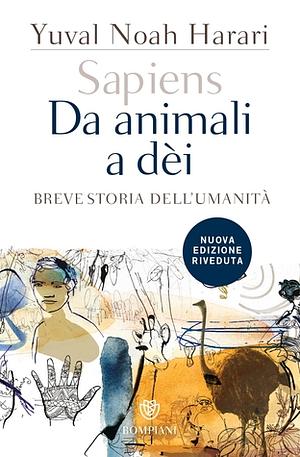 Yuval Noah Harari

Sapiens
Da animali a dèi

BREVE STORIA DELL'UMANITÀ

NUOVA EDIZIONE RIVEDUTA

BOMPIANI